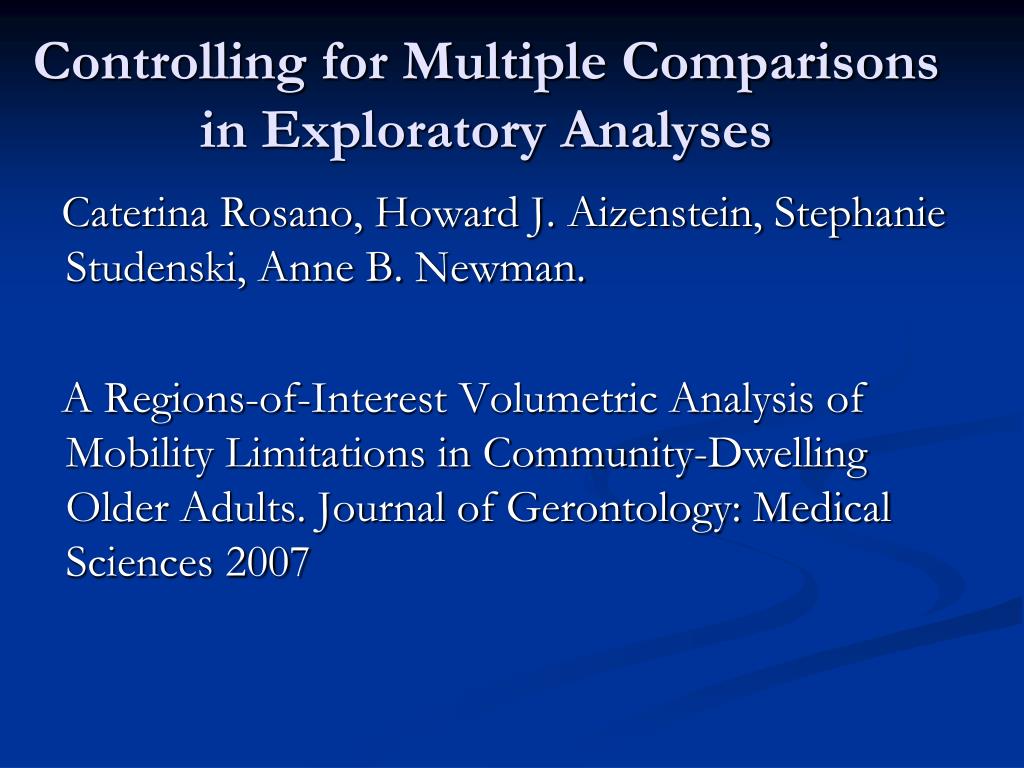 Controlling for Multiple Comparisons in Exploratory Analyses

Caterina Rosano, Howard J. Aizenstein, Stephanie Studenski, Anne B. Newman.

A Regions-of-Interest Volumetric Analysis of Mobility Limitations in Community-Dwelling Older Adults. Journal of Gerontology: Medical Sciences 2007